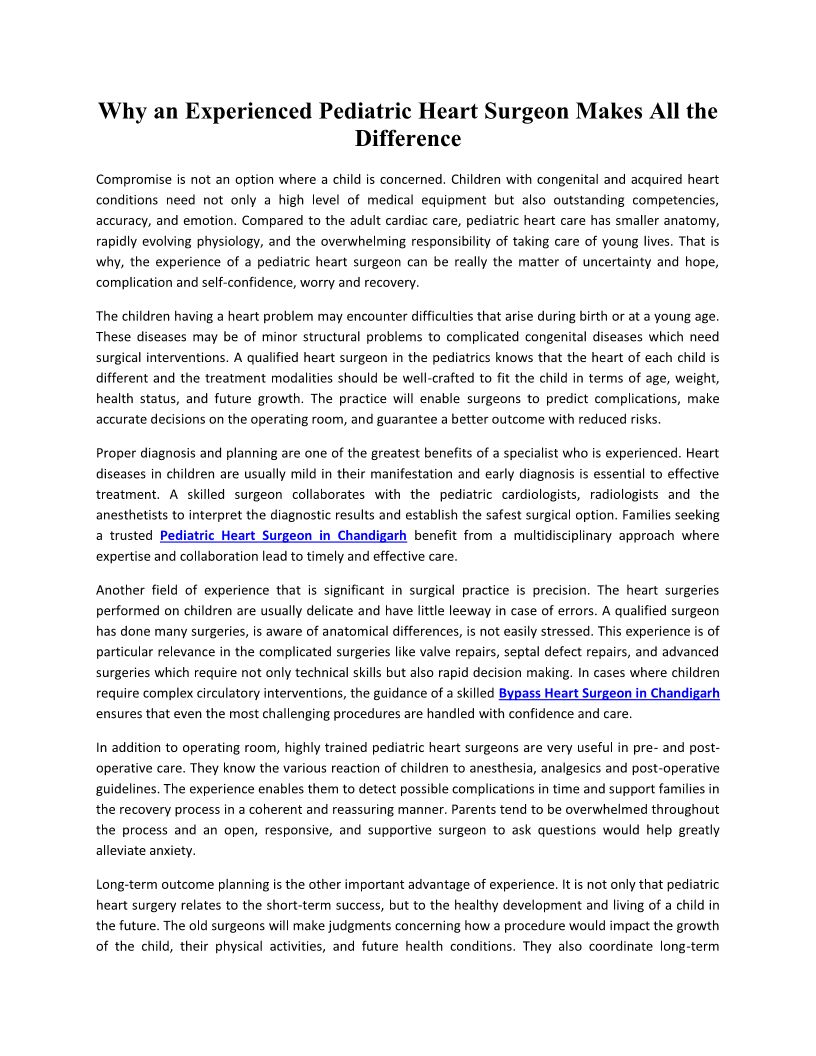 Why an Experienced Pediatric Heart Surgeon Makes All the Difference

Compromise is not an option where a child is concerned. Children with congenital and acquired heart conditions need not only a high level of medical equipment but also outstanding competencies, accuracy, and emotion. Compared to the adult cardiac care, pediatric heart care has smaller anatomy, rapidly evolving physiology, and the overwhelming responsibility of taking care of young lives. That is why, the experience of a pediatric heart surgeon can be really the matter of uncertainty and hope, complication and self-confidence, worry and recovery.

The children having a heart problem may encounter difficulties that arise during birth or at a young age. These diseases may be of minor structural problems to complicated congenital diseases which need surgical interventions. A qualified heart surgeon in the pediatrics knows that the heart of each child is different and the treatment modalities should be well-crafted to fit the child in terms of age, weight, health status, and future growth. The practice will enable surgeons to predict complications, make accurate decisions on the operating room, and guarantee a better outcome with reduced risks.

Proper diagnosis and planning are one of the greatest benefits of a specialist who is experienced. Heart diseases in children are usually mild in their manifestation and early diagnosis is essential to effective treatment. A skilled surgeon collaborates with the pediatric cardiologists, radiologists and the anesthetists to interpret the diagnostic results and establish the safest surgical option. Families seeking a trusted Pediatric Heart Surgeon in Chandigarh benefit from a multidisciplinary approach where expertise and collaboration lead to timely and effective care.

Another field of experience that is significant in surgical practice is precision. The heart surgeries performed on children are usually delicate and have little leeway in case of errors. A qualified surgeon has done many surgeries, is aware of anatomical differences, is not easily stressed. This experience is of particular relevance in the complicated surgeries like valve repairs, septal defect repairs, and advanced surgeries which require not only technical skills but also rapid decision making. In cases where children require complex circulatory interventions, the guidance of a skilled Bypass Heart Surgeon in Chandigarh ensures that even the most challenging procedures are handled with confidence and care.

In addition to operating room, highly trained pediatric heart surgeons are very useful in pre- and post-operative care. They know the various reaction of children to anesthesia, analgesics and post-operative guidelines. The experience enables them to detect possible complications in time and support families in the recovery process in a coherent and reassuring manner. Parents tend to be overwhelmed throughout the process and an open, responsive, and supportive surgeon to ask questions would help greatly alleviate anxiety.

Long-term outcome planning is the other important advantage of experience. It is not only that pediatric heart surgery relates to the short-term success, but to the healthy development and living of a child in the future. The old surgeons will make judgments concerning how a procedure would impact the growth of the child, their physical activities, and future health conditions. They also coordinate long-term